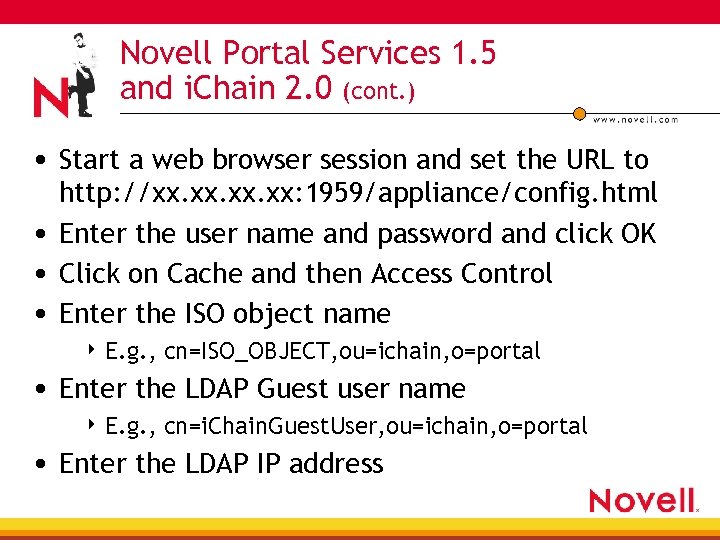 Novell Portal Services 1.5 and iChain 2.0 (cont.)

www.novell.com

• Start a web browser session and set the URL to http://xx.xx.xx.xx:1959/appliance/config.html
• Enter the user name and password and click OK
• Click on Cache and then Access Control
• Enter the ISO object name
‣ E.g., cn=ISO_OBJECT,ou=ichain,o=portal
• Enter the LDAP Guest user name
‣ E.g., cn=iChainGuestUser,ou=ichain,o=portal
• Enter the LDAP IP address

Novell.